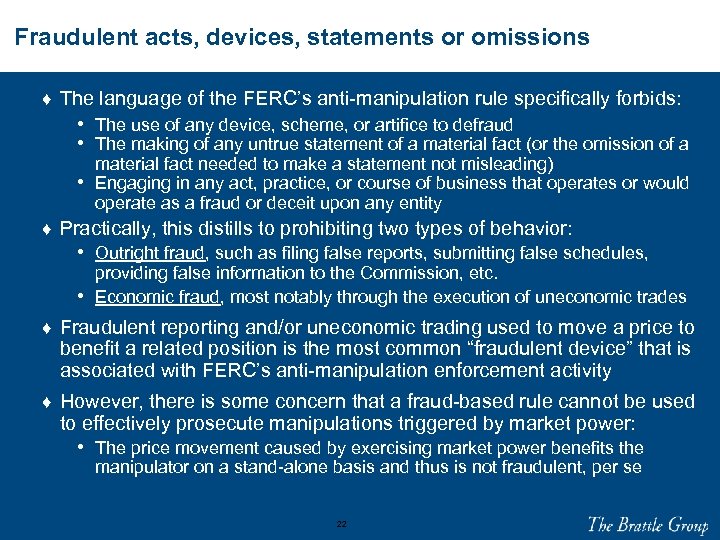 Fraudulent acts, devices, statements or omissions

♦ The language of the FERC's anti-manipulation rule specifically forbids:
• The use of any device, scheme, or artifice to defraud
• The making of any untrue statement of a material fact (or the omission of a material fact needed to make a statement not misleading)
• Engaging in any act, practice, or course of business that operates or would operate as a fraud or deceit upon any entity

♦ Practically, this distills to prohibiting two types of behavior:
• Outright fraud, such as filing false reports, submitting false schedules, providing false information to the Commission, etc.
• Economic fraud, most notably through the execution of uneconomic trades

♦ Fraudulent reporting and/or uneconomic trading used to move a price to benefit a related position is the most common "fraudulent device" that is associated with FERC's anti-manipulation enforcement activity

♦ However, there is some concern that a fraud-based rule cannot be used to effectively prosecute manipulations triggered by market power:
• The price movement caused by exercising market power benefits the manipulator on a stand-alone basis and thus is not fraudulent, per se

22

The Brattle Group